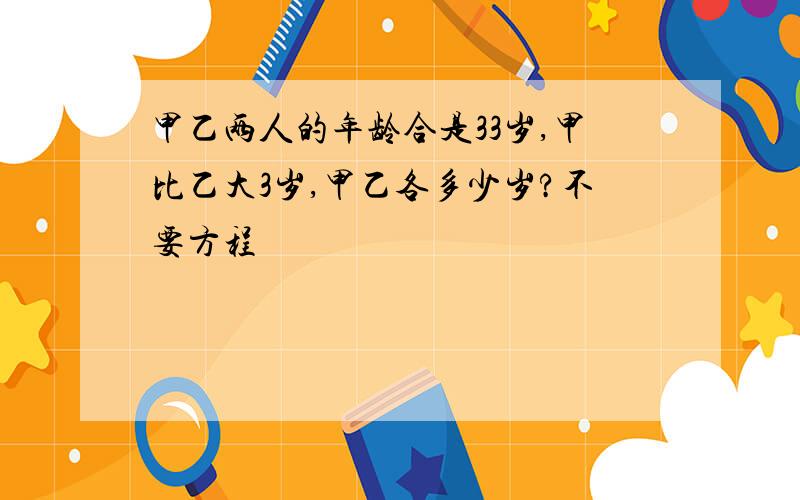 甲乙两人的年龄合是33岁,甲比乙大3岁,甲乙各多少岁?不要方程